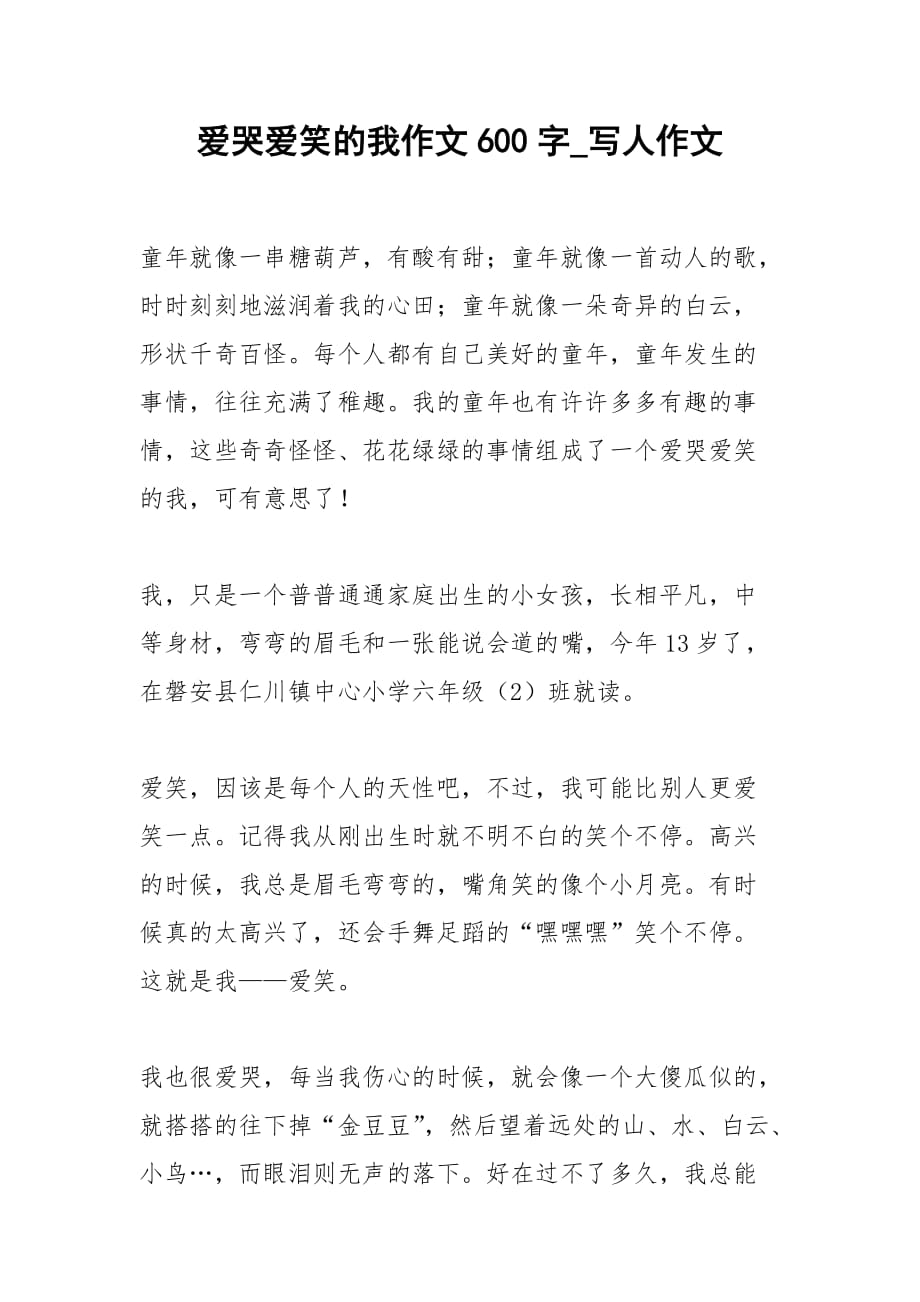 爱哭爱笑的我作文 600 字_写人作文

童年就像一串糖葫芦，有酸有甜；童年就像一首动人的歌，时时刻刻地滋润着我的心田；童年就像一朵奇异的白云，形状千奇百怪。每个人都有自己美好的童年，童年发生的事情，往往充满了稚趣。我的童年也有许许多多有趣的事情，这些奇奇怪怪、花花绿绿的事情组成了一个爱哭爱笑的我，可有意思了！

我，只是一个普普通通家庭出生的小女孩，长相平凡，中等身材，弯弯的眉毛和一张能说会道的嘴，今年 13 岁了，在磐安县仁川镇中心小学六年级（2）班就读。

爱笑，因该是每个人的天性吧，不过，我可能比别人更爱笑一点。记得我从刚出生时就不明不白的笑个不停。高兴的时候，我总是眉毛弯弯的，嘴角笑的像个小月亮。有时候真的太高兴了，还会手舞足蹈的“嘿嘿嘿”笑个不停。这就是我——爱笑。

我也很爱哭，每当我伤心的时候，就会像一个大傻瓜似的，就搭搭的往下掉“金豆豆”，然后望着远处的山、水、白云、小鸟…，而眼泪则无声的落下。好在过不了多久，我总能